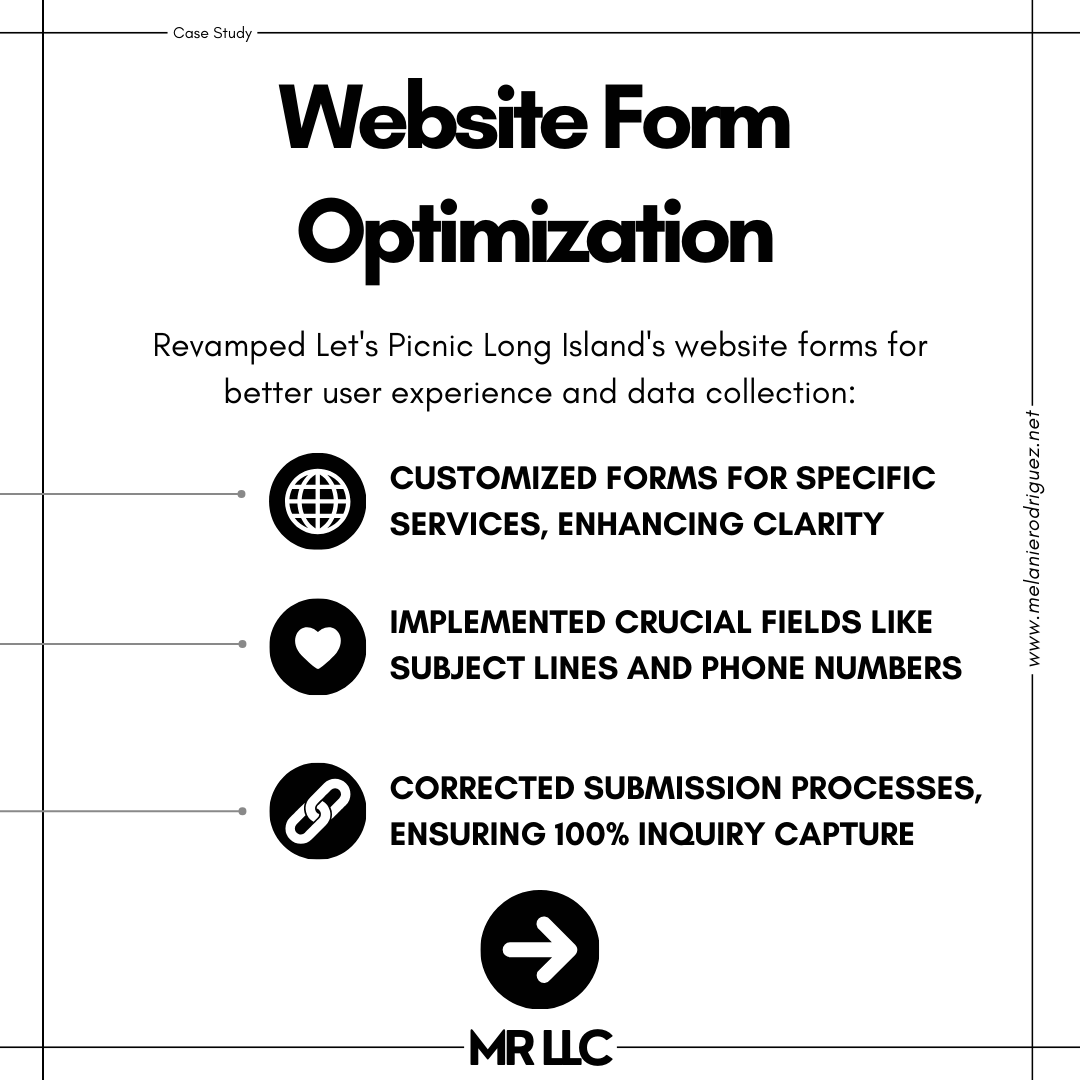 Case Study

Website Form Optimization

Revamped Let's Picnic Long Island's website forms for better user experience and data collection:

CUSTOMIZED FORMS FOR SPECIFIC SERVICES, ENHANCING CLARITY

IMPLEMENTED CRUCIAL FIELDS LIKE SUBJECT LINES AND PHONE NUMBERS

CORRECTED SUBMISSION PROCESSES, ENSURING 100% INQUIRY CAPTURE

www.melanierodriguez.net

MR LLC